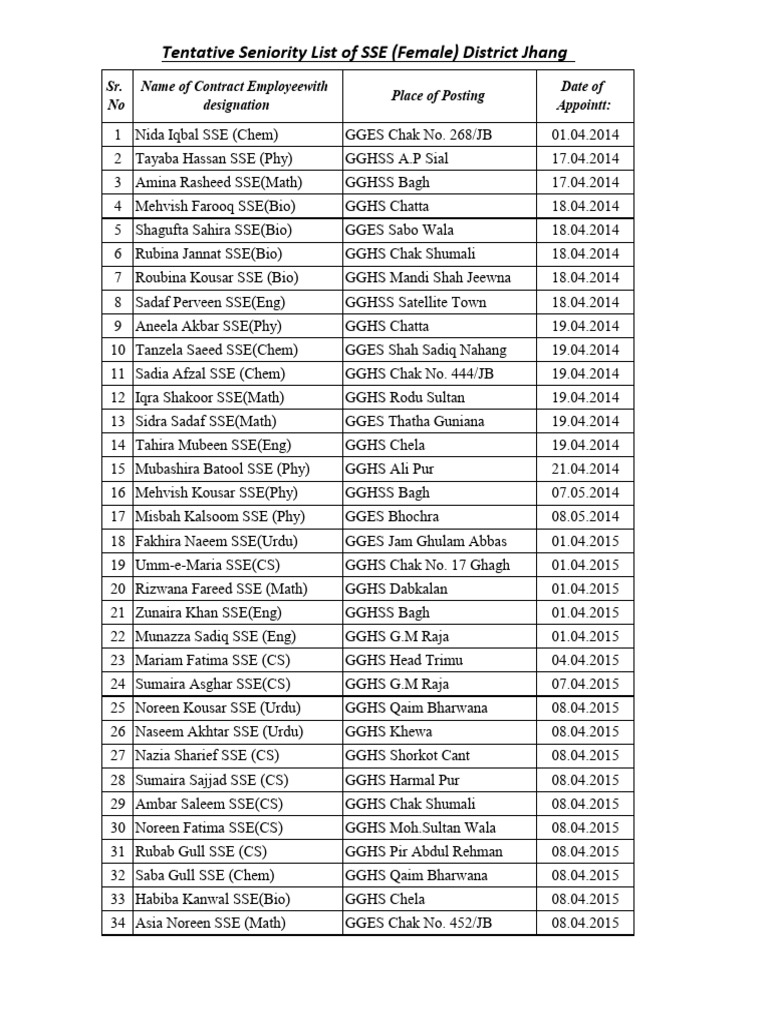 Tentative Seniority List of SSE (Female) District Jhang

| Sr. No | Name of Contract Employeewith designation | Place of Posting | Date of Appointt: |
|---|---|---|---|
| 1 | Nida Iqbal SSE (Chem) | GGES Chak No. 268/JB | 01.04.2014 |
| 2 | Tayaba Hassan SSE (Phy) | GGHSS A.P Sial | 17.04.2014 |
| 3 | Amina Rasheed SSE(Math) | GGHSS Bagh | 17.04.2014 |
| 4 | Mehvish Farooq SSE(Bio) | GGHS Chatta | 18.04.2014 |
| 5 | Shagufta Sahira SSE(Bio) | GGES Sabo Wala | 18.04.2014 |
| 6 | Rubina Jannat SSE(Bio) | GGHS Chak Shumali | 18.04.2014 |
| 7 | Roubina Kousar SSE (Bio) | GGHS Mandi Shah Jeewna | 18.04.2014 |
| 8 | Sadaf Perveen SSE(Eng) | GGHSS Satellite Town | 18.04.2014 |
| 9 | Aneela Akbar SSE(Phy) | GGHS Chatta | 19.04.2014 |
| 10 | Tanzela Saeed SSE(Chem) | GGES Shah Sadiq Nahang | 19.04.2014 |
| 11 | Sadia Afzal SSE (Chem) | GGHS Chak No. 444/JB | 19.04.2014 |
| 12 | Iqra Shakoor SSE(Math) | GGHS Rodu Sultan | 19.04.2014 |
| 13 | Sidra Sadaf SSE(Math) | GGES Thatha Guniana | 19.04.2014 |
| 14 | Tahira Mubeen SSE(Eng) | GGHS Chela | 19.04.2014 |
| 15 | Mubashira Batool SSE (Phy) | GGHS Ali Pur | 21.04.2014 |
| 16 | Mehvish Kousar SSE(Phy) | GGHSS Bagh | 07.05.2014 |
| 17 | Misbah Kalsoom SSE (Phy) | GGES Bhochra | 08.05.2014 |
| 18 | Fakhira Naeem SSE(Urdu) | GGES Jam Ghulam Abbas | 01.04.2015 |
| 19 | Umm-e-Maria SSE(CS) | GGHS Chak No. 17 Ghagh | 01.04.2015 |
| 20 | Rizwana Fareed SSE (Math) | GGHS Dabkalan | 01.04.2015 |
| 21 | Zunaira Khan SSE(Eng) | GGHSS Bagh | 01.04.2015 |
| 22 | Munazza Sadiq SSE (Eng) | GGHS G.M Raja | 01.04.2015 |
| 23 | Mariam Fatima SSE (CS) | GGHS Head Trimu | 04.04.2015 |
| 24 | Sumaira Asghar SSE(CS) | GGHS G.M Raja | 07.04.2015 |
| 25 | Noreen Kousar SSE (Urdu) | GGHS Qaim Bharwana | 08.04.2015 |
| 26 | Naseem Akhtar SSE (Urdu) | GGHS Khewa | 08.04.2015 |
| 27 | Nazia Sharief SSE (CS) | GGHS Shorkot Cant | 08.04.2015 |
| 28 | Sumaira Sajjad SSE (CS) | GGHS Harmal Pur | 08.04.2015 |
| 29 | Ambar Saleem SSE(CS) | GGHS Chak Shumali | 08.04.2015 |
| 30 | Noreen Fatima SSE(CS) | GGHS Moh.Sultan Wala | 08.04.2015 |
| 31 | Rubab Gull SSE (CS) | GGHS Pir Abdul Rehman | 08.04.2015 |
| 32 | Saba Gull SSE (Chem) | GGHS Qaim Bharwana | 08.04.2015 |
| 33 | Habiba Kanwal SSE(Bio) | GGHS Chela | 08.04.2015 |
| 34 | Asia Noreen SSE (Math) | GGES Chak No. 452/JB | 08.04.2015 |